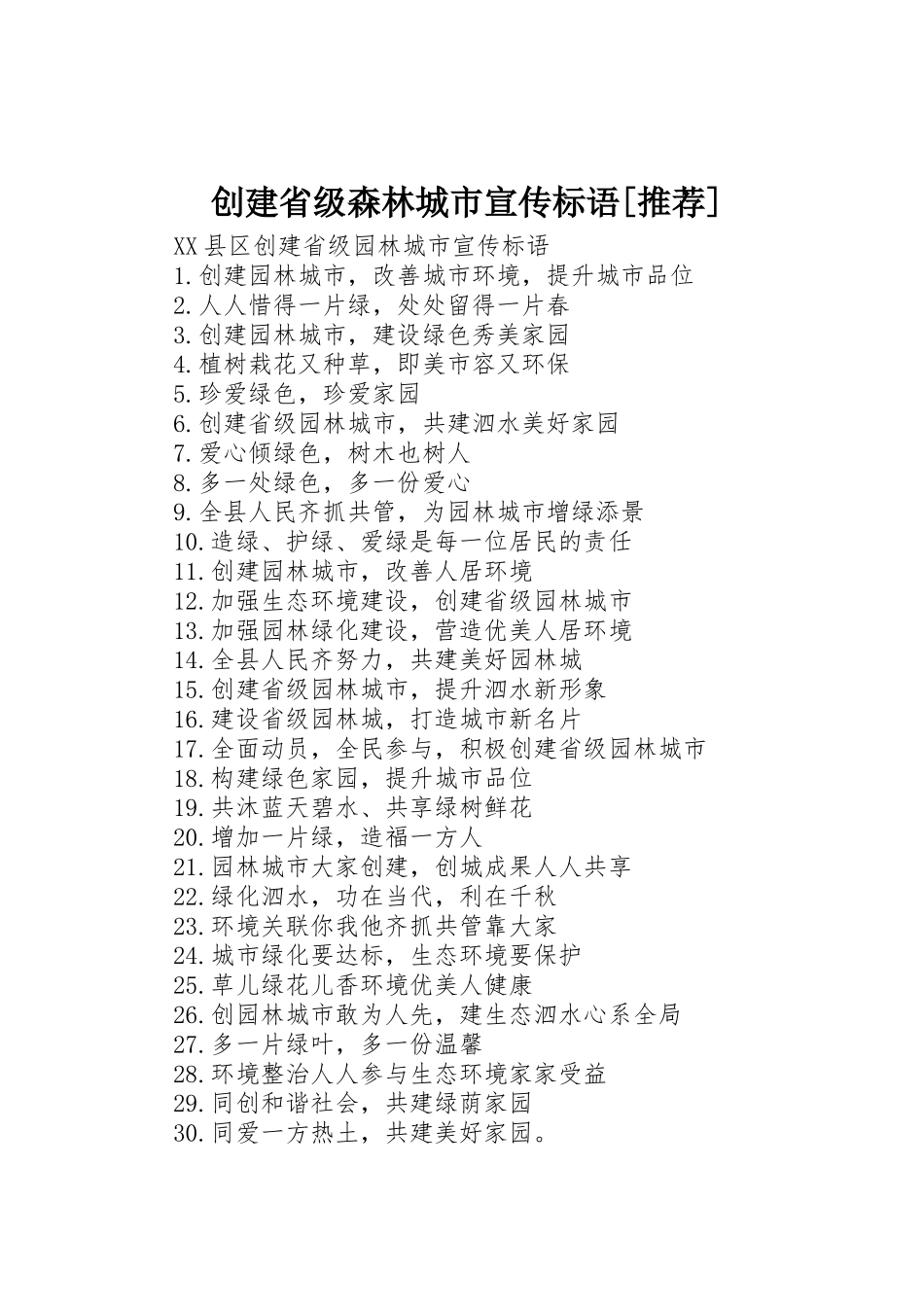 创建省级森林城市宣传标语[推荐]

XX县区创建省级园林城市宣传标语
1.创建园林城市，改善城市环境，提升城市品位
2.人人惜得一片绿，处处留得一片春
3.创建园林城市，建设绿色秀美家园
4.植树栽花又种草，即美市容又环保
5.珍爱绿色，珍爱家园
6.创建省级园林城市，共建泗水美好家园
7.爱心倾绿色，树木也树人
8.多一处绿色，多一份爱心
9.全县人民齐抓共管，为园林城市增绿添景
10.造绿、护绿、爱绿是每一位居民的责任
11.创建园林城市，改善人居环境
12.加强生态环境建设，创建省级园林城市
13.加强园林绿化建设，营造优美人居环境
14.全县人民齐努力，共建美好园林城
15.创建省级园林城市，提升泗水新形象
16.建设省级园林城，打造城市新名片
17.全面动员，全民参与，积极创建省级园林城市
18.构建绿色家园，提升城市品位
19.共沐蓝天碧水、共享绿树鲜花
20.增加一片绿，造福一方人
21.园林城市大家创建，创城成果人人共享
22.绿化泗水，功在当代，利在千秋
23.环境关联你我他齐抓共管靠大家
24.城市绿化要达标，生态环境要保护
25.草儿绿花儿香环境优美人健康
26.创园林城市敢为人先，建生态泗水心系全局
27.多一片绿叶，多一份温馨
28.环境整治人人参与生态环境家家受益
29.同创和谐社会，共建绿荫家园
30.同爱一方热土，共建美好家园。